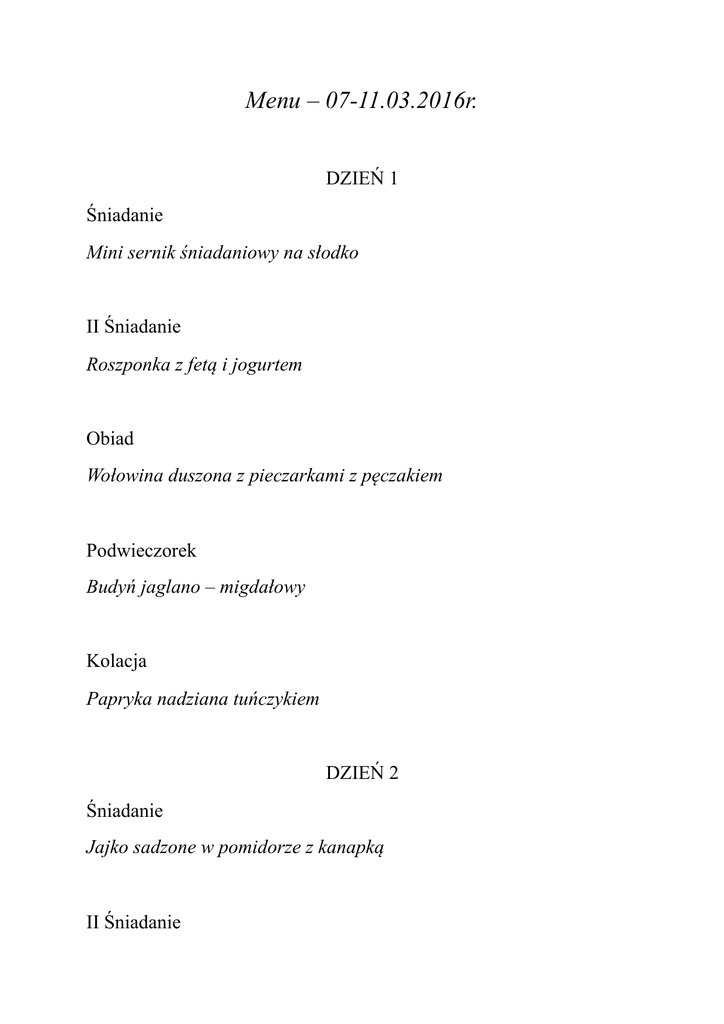 Menu – 07-11.03.2016r.

DZIEŃ 1

Śniadanie

Mini sernik śniadaniowy na słodko

II Śniadanie

Roszponka z fetą i jogurtem

Obiad

Wołowina duszona z pieczarkami z pęczakiem

Podwieczorek

Budyń jaglano – migdałowy

Kolacja

Papryka nadziana tuńczykiem

DZIEŃ 2

Śniadanie

Jajko sadzone w pomidorze z kanapką

II Śniadanie